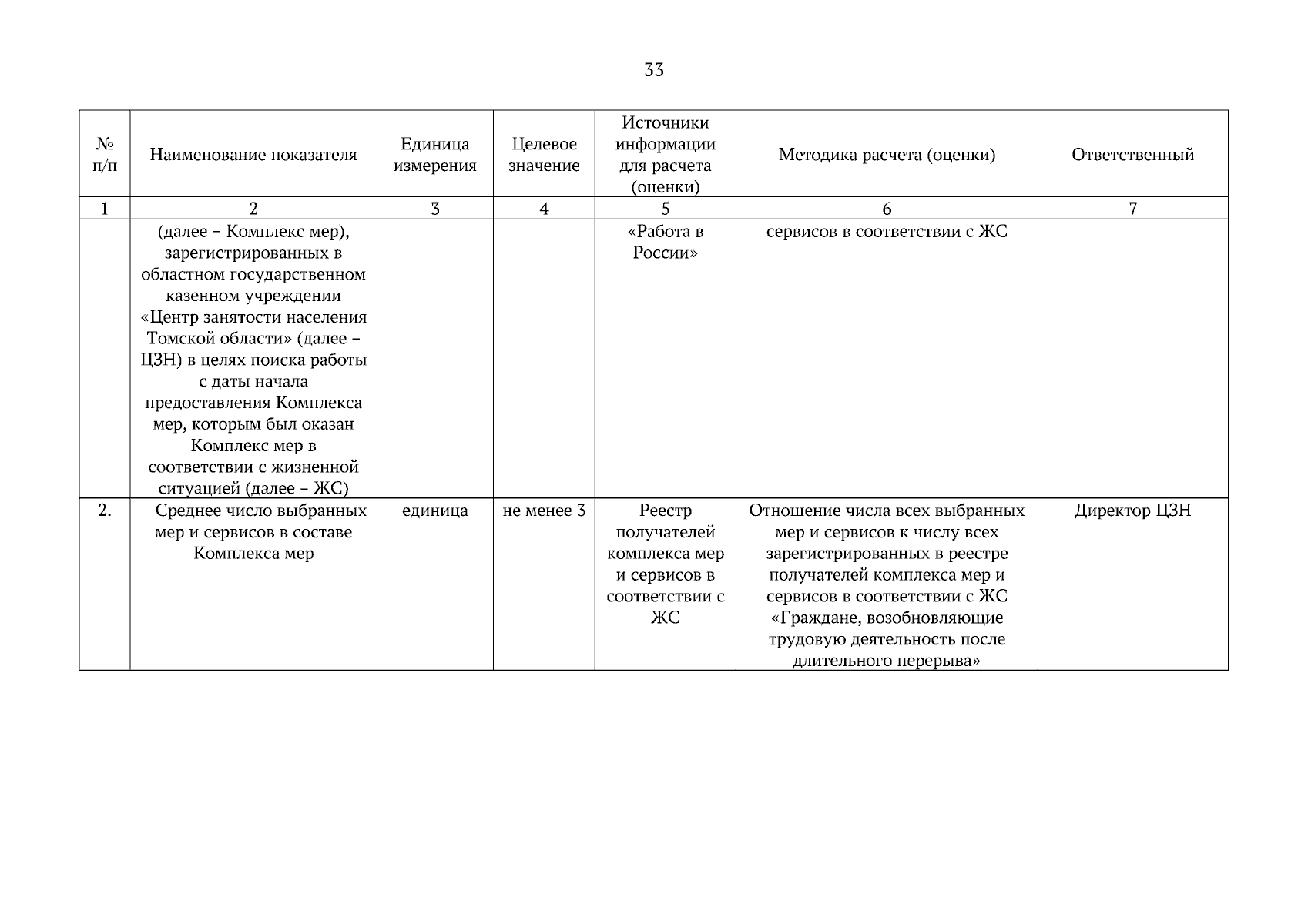 33

| № п/п | Наименование показателя | Единица измерения | Целевое значение | Источники информации для расчета (оценки) | Методика расчета (оценки) | Ответственный |
|---|---|---|---|---|---|---|
| 1 | 2 | 3 | 4 | 5 | 6 | 7 |
| | (далее – Комплекс мер), зарегистрированных в областном государственном казенном учреждении «Центр занятости населения Томской области» (далее – ЦЗН) в целях поиска работы с даты начала предоставления Комплекса мер, которым был оказан Комплекс мер в соответствии с жизненной ситуацией (далее – ЖС) | | | «Работа в России» | сервисов в соответствии с ЖС | |
| 2. | Среднее число выбранных мер и сервисов в составе Комплекса мер | единица | не менее 3 | Реестр получателей комплекса мер и сервисов в соответствии с ЖС | Отношение числа всех выбранных мер и сервисов к числу всех зарегистрированных в реестре получателей комплекса мер и сервисов в соответствии с ЖС «Граждане, возобновляющие трудовую деятельность после длительного перерыва» | Директор ЦЗН |